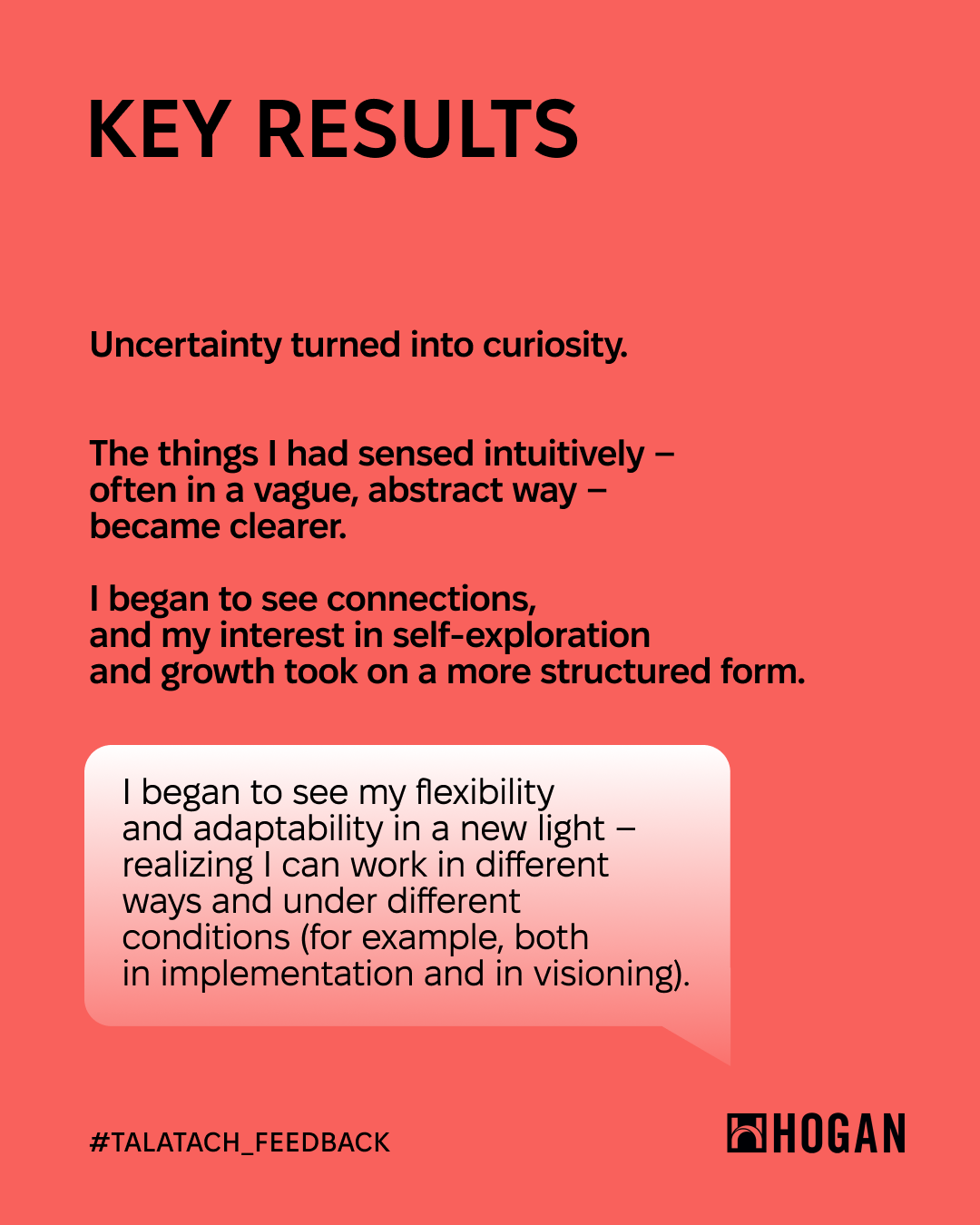 KEY RESULTS

Uncertainty turned into curiosity.

The things I had sensed intuitively – often in a vague, abstract way – became clearer.

I began to see connections, and my interest in self-exploration and growth took on a more structured form.

I began to see my flexibility and adaptability in a new light – realizing I can work in different ways and under different conditions (for example, both in implementation and in visioning).

#TALATACH_FEEDBACK

HOGAN